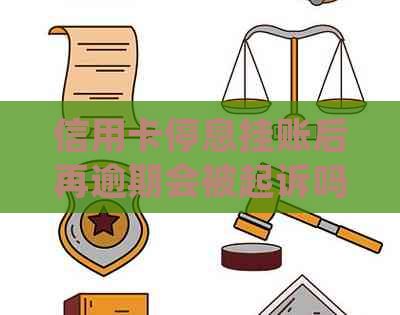 信用卡停息挂账后再逾期会被起诉吗